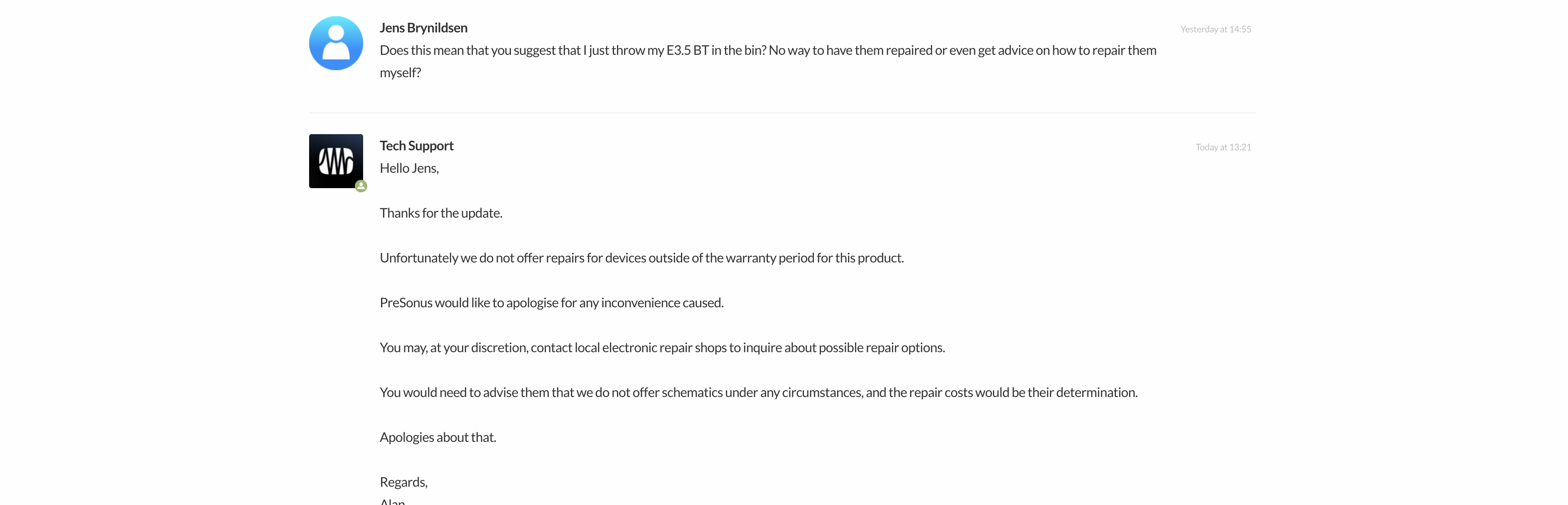 Jens Brynildsen
Yesterday at 14:55
Does this mean that you suggest that I just throw my E3.5 BT in the bin? No way to have them repaired or even get advice on how to repair them myself?

Tech Support
Today at 13:21
Hello Jens,

Thanks for the update.

Unfortunately we do not offer repairs for devices outside of the warranty period for this product.

PreSonus would like to apologise for any inconvenience caused.

You may, at your discretion, contact local electronic repair shops to inquire about possible repair options.

You would need to advise them that we do not offer schematics under any circumstances, and the repair costs would be their determination.

Apologies about that.

Regards,
Alan